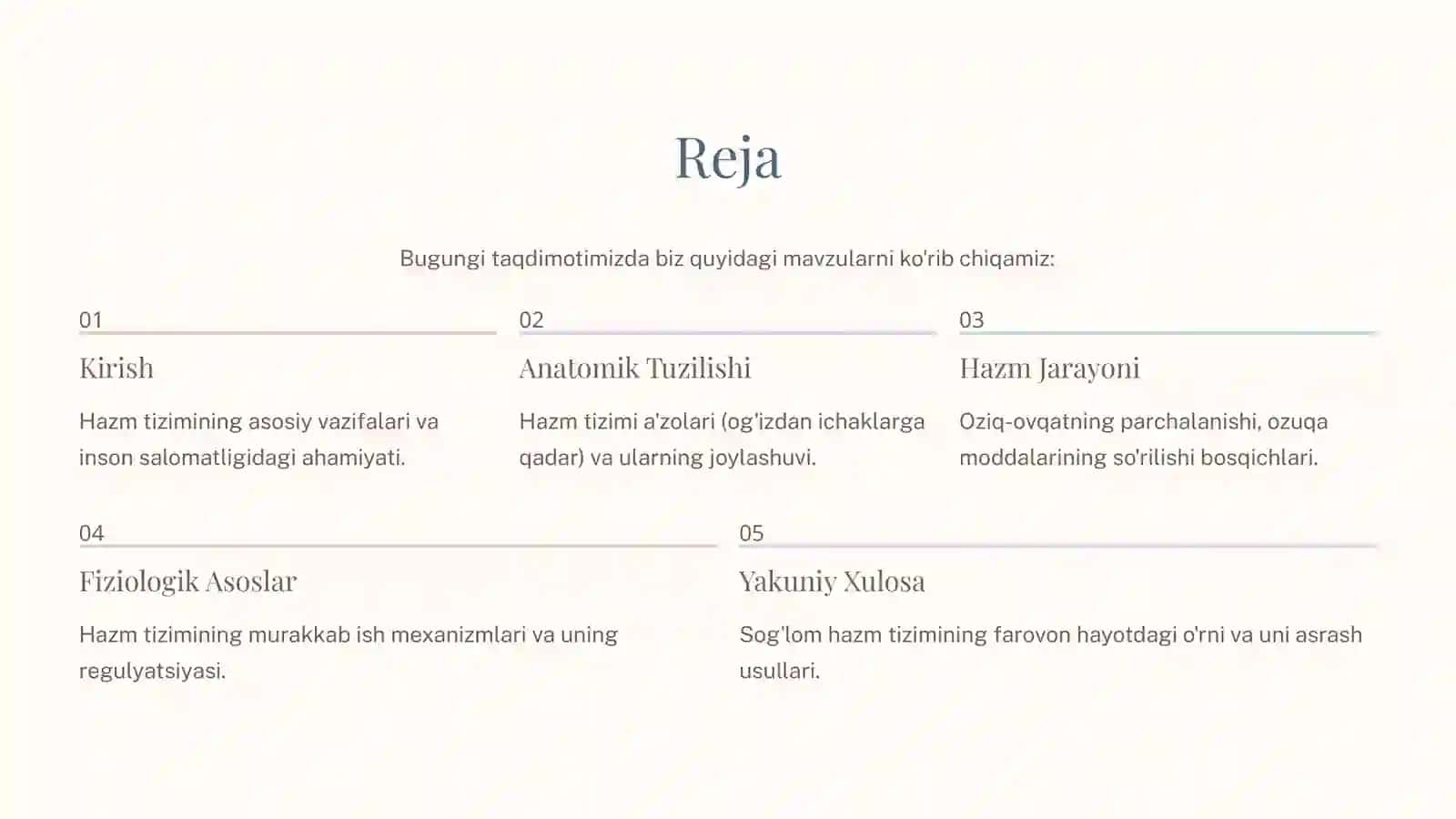 Reja

Bugungi taqdimotimizda biz quyidagi mavzularni ko'rib chiqamiz:

01

Kirish

Hazm tizimining asosiy vazifalari va inson salomatligidagi ahamiyati.

02

Anatomik Tuzilishi

Hazm tizimi a'zolari (og'izdan ichaklarga qadar) va ularning joylashuvi.

03

Hazm Jarayoni

Oziq-ovqatning parchalanishi, ozuqa moddalarining so'rilishi bosqichlari.

04

Fiziologik Asoslar

Hazm tizimining murakkab ish mexanizmlari va uning regulyatsiyasi.

05

Yakuniy Xulosa

Sog'lom hazm tizimining farovon hayotdagi o'rni va uni asrash usullari.